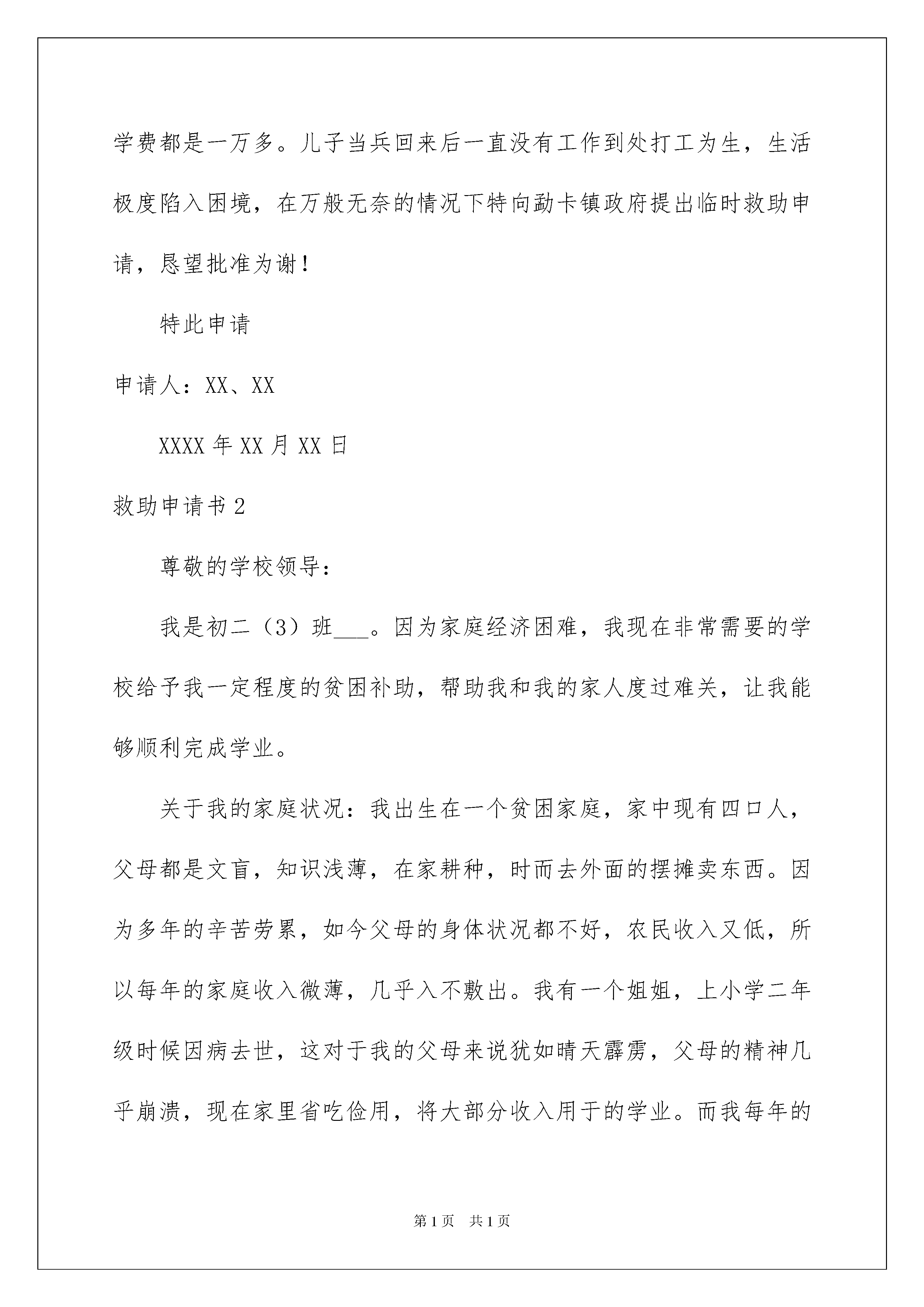 学费都是一万多。儿子当兵回来后一直没有工作到处打工为生，生活极度陷入困境，在万般无奈的情况下特向勐卡镇政府提出临时救助申请，恳望批准为谢！

特此申请

申请人：XX、XX

XXXX年XX月XX日

救助申请书2

尊敬的学校领导：

我是初二（3）班___。因为家庭经济困难，我现在非常需要的学校给予我一定程度的贫困补助，帮助我和我的家人度过难关，让我能够顺利完成学业。

关于我的家庭状况：我出生在一个贫困家庭，家中现有四口人，父母都是文盲，知识浅薄，在家耕种，时而去外面的摆摊卖东西。因为多年的辛苦劳累，如今父母的身体状况都不好，农民收入又低，所以每年的家庭收入微薄，几乎入不敷出。我有一个姐姐，上小学二年级时候因病去世，这对于我的父母来说犹如晴天霹雳，父母的精神几乎崩溃，现在家里省吃俭用，将大部分收入用于的学业。而我每年的

第1页 共1页